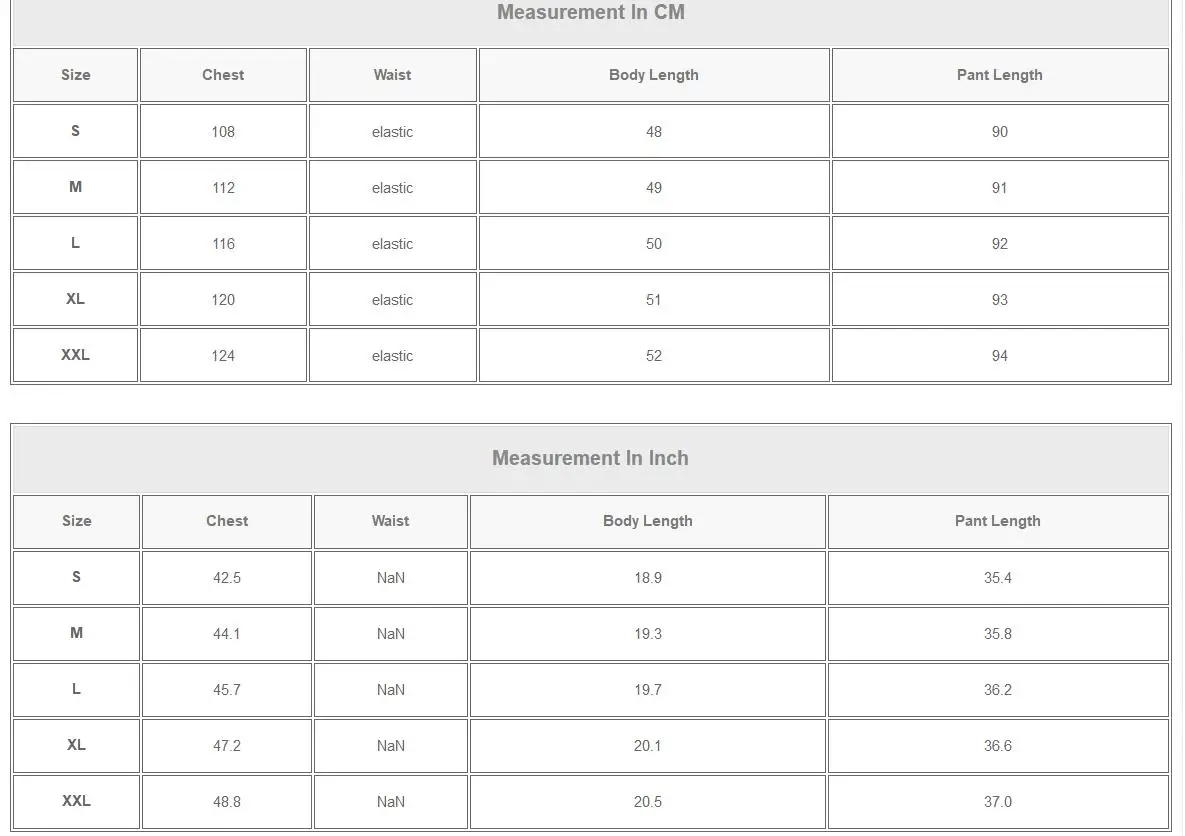 Measurement In CM

| Size | Chest | Waist | Body Length | Pant Length |
|---|---|---|---|---|
| S | 108 | elastic | 48 | 90 |
| M | 112 | elastic | 49 | 91 |
| L | 116 | elastic | 50 | 92 |
| XL | 120 | elastic | 51 | 93 |
| XXL | 124 | elastic | 52 | 94 |

Measurement In Inch

| Size | Chest | Waist | Body Length | Pant Length |
|---|---|---|---|---|
| S | 42.5 | NaN | 18.9 | 35.4 |
| M | 44.1 | NaN | 19.3 | 35.8 |
| L | 45.7 | NaN | 19.7 | 36.2 |
| XL | 47.2 | NaN | 20.1 | 36.6 |
| XXL | 48.8 | NaN | 20.5 | 37.0 |